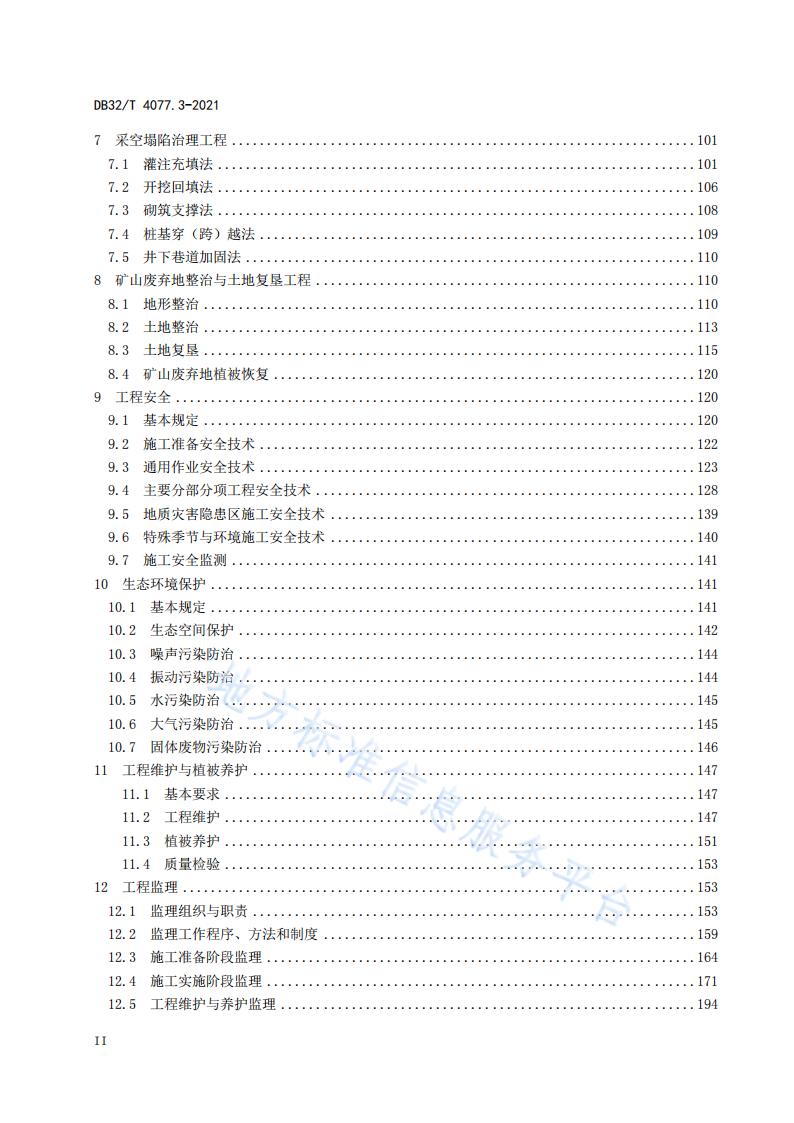 DB32/T 4077.3-2021

7 采空塌陷治理工程 ........ 101
7.1 灌注充填法 ........ 101
7.2 开挖回填法 ........ 106
7.3 砌筑支撑法 ........ 108
7.4 桩基穿（跨）越法 ........ 109
7.5 井下巷道加固法 ........ 110
8 矿山废弃地整治与土地复垦工程 ........ 110
8.1 地形整治 ........ 110
8.2 土地整治 ........ 113
8.3 土地复垦 ........ 115
8.4 矿山废弃地植被恢复 ........ 120
9 工程安全 ........ 120
9.1 基本规定 ........ 120
9.2 施工准备安全技术 ........ 122
9.3 通用作业安全技术 ........ 123
9.4 主要分部分项工程安全技术 ........ 128
9.5 地质灾害隐患区施工安全技术 ........ 139
9.6 特殊季节与环境施工安全技术 ........ 140
9.7 施工安全监测 ........ 141
10 生态环境保护 ........ 141
10.1 基本规定 ........ 141
10.2 生态空间保护 ........ 142
10.3 噪声污染防治 ........ 144
10.4 振动污染防治 ........ 144
10.5 水污染防治 ........ 145
10.6 大气污染防治 ........ 145
10.7 固体废物污染防治 ........ 146
11 工程维护与植被养护 ........ 147
11.1 基本要求 ........ 147
11.2 工程维护 ........ 147
11.3 植被养护 ........ 151
11.4 质量检验 ........ 153
12 工程监理 ........ 153
12.1 监理组织与职责 ........ 153
12.2 监理工作程序、方法和制度 ........ 159
12.3 施工准备阶段监理 ........ 164
12.4 施工实施阶段监理 ........ 171
12.5 工程维护与养护监理 ........ 194

地方标准信息服务平台

II